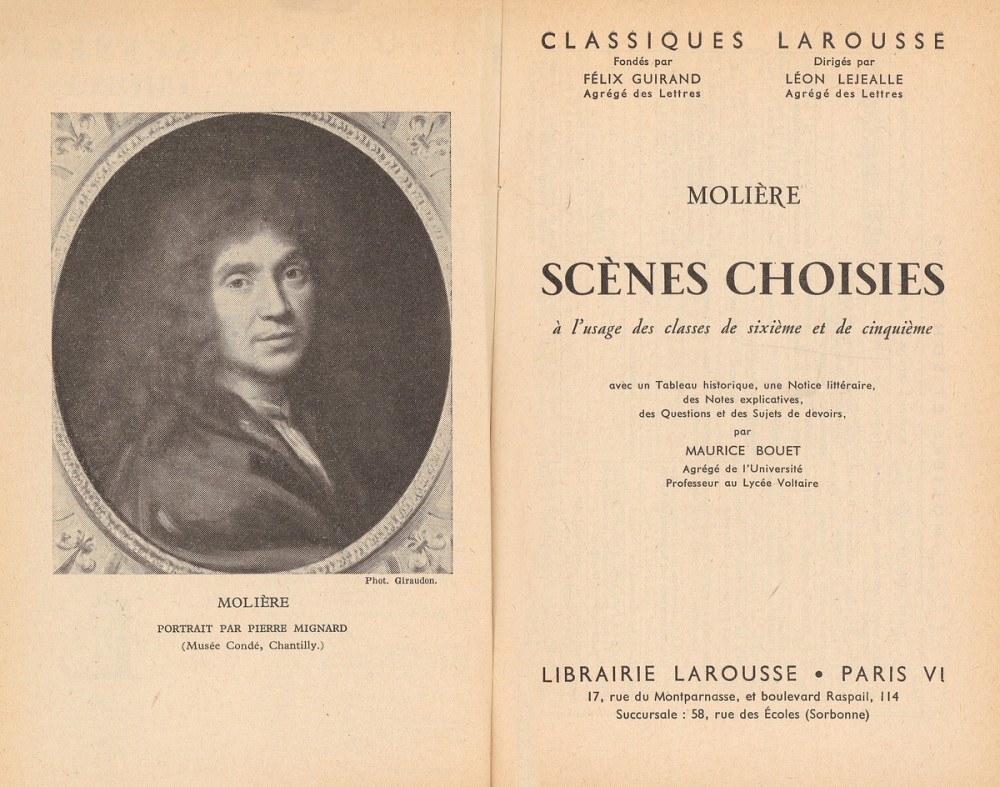 Phot. Giraudon.

MOLIÈRE

PORTRAIT PAR PIERRE MIGNARD
(Musée Condé, Chantilly.)

CLASSIQUES LAROUSSE

Fondés par
FÉLIX GUIRAND
Agrégé des Lettres

Dirigés par
LÉON LEJEALLE
Agrégé des Lettres

MOLIÈRE

SCÈNES CHOISIES

à l'usage des classes de sixième et de cinquième

avec un Tableau historique, une Notice littéraire, des Notes explicatives, des Questions et des Sujets de devoirs,
par
MAURICE BOUET
Agrégé de l'Université
Professeur au Lycée Voltaire

LIBRAIRIE LAROUSSE • PARIS VI
17, rue du Montparnasse, et boulevard Raspail, 114
Succursale : 58, rue des Écoles (Sorbonne)